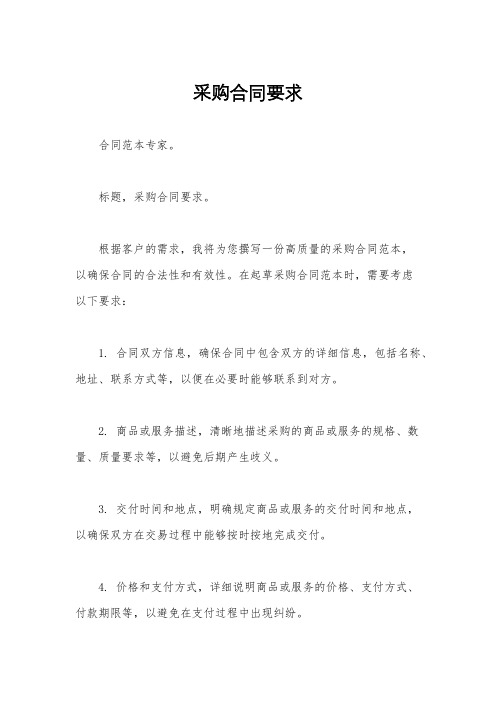 采购合同要求

合同范本专家。

标题，采购合同要求。

根据客户的需求，我将为您撰写一份高质量的采购合同范本，以确保合同的合法性和有效性。在起草采购合同范本时，需要考虑以下要求：

1. 合同双方信息，确保合同中包含双方的详细信息，包括名称、地址、联系方式等，以便在必要时能够联系到对方。

2. 商品或服务描述，清晰地描述采购的商品或服务的规格、数量、质量要求等，以避免后期产生歧义。

3. 交付时间和地点，明确规定商品或服务的交付时间和地点，以确保双方在交易过程中能够按时按地完成交付。

4. 价格和支付方式，详细说明商品或服务的价格、支付方式、付款期限等，以避免在支付过程中出现纠纷。